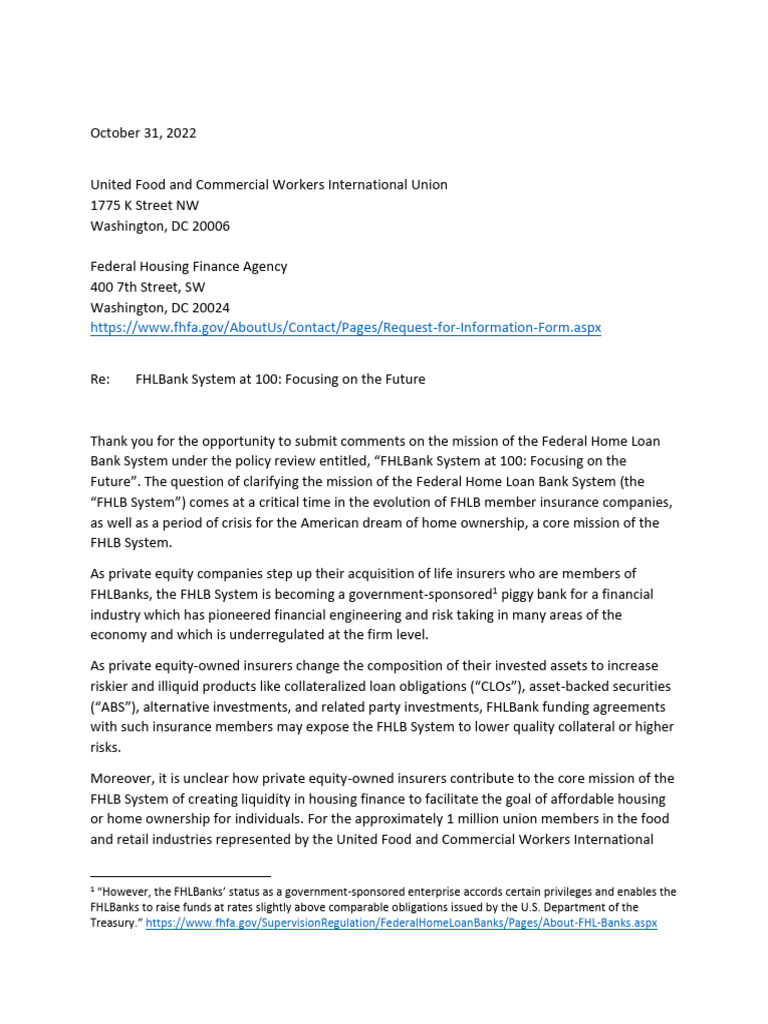 October 31, 2022

United Food and Commercial Workers International Union
1775 K Street NW
Washington, DC 20006

Federal Housing Finance Agency
400 7th Street, SW
Washington, DC 20024
https://www.fhfa.gov/AboutUs/Contact/Pages/Request-for-Information-Form.aspx

Re: FHLBank System at 100: Focusing on the Future

Thank you for the opportunity to submit comments on the mission of the Federal Home Loan Bank System under the policy review entitled, "FHLBank System at 100: Focusing on the Future". The question of clarifying the mission of the Federal Home Loan Bank System (the "FHLB System") comes at a critical time in the evolution of FHLB member insurance companies, as well as a period of crisis for the American dream of home ownership, a core mission of the FHLB System.

As private equity companies step up their acquisition of life insurers who are members of FHLBanks, the FHLB System is becoming a government-sponsored$^1$ piggy bank for a financial industry which has pioneered financial engineering and risk taking in many areas of the economy and which is underregulated at the firm level.

As private equity-owned insurers change the composition of their invested assets to increase riskier and illiquid products like collateralized loan obligations ("CLOs"), asset-backed securities ("ABS"), alternative investments, and related party investments, FHLBank funding agreements with such insurance members may expose the FHLB System to lower quality collateral or higher risks.

Moreover, it is unclear how private equity-owned insurers contribute to the core mission of the FHLB System of creating liquidity in housing finance to facilitate the goal of affordable housing or home ownership for individuals. For the approximately 1 million union members in the food and retail industries represented by the United Food and Commercial Workers International

$^1$ "However, the FHLBanks' status as a government-sponsored enterprise accords certain privileges and enables the FHLBanks to raise funds at rates slightly above comparable obligations issued by the U.S. Department of the Treasury." https://www.fhfa.gov/SupervisionRegulation/FederalHomeLoanBanks/Pages/About-FHL-Banks.aspx